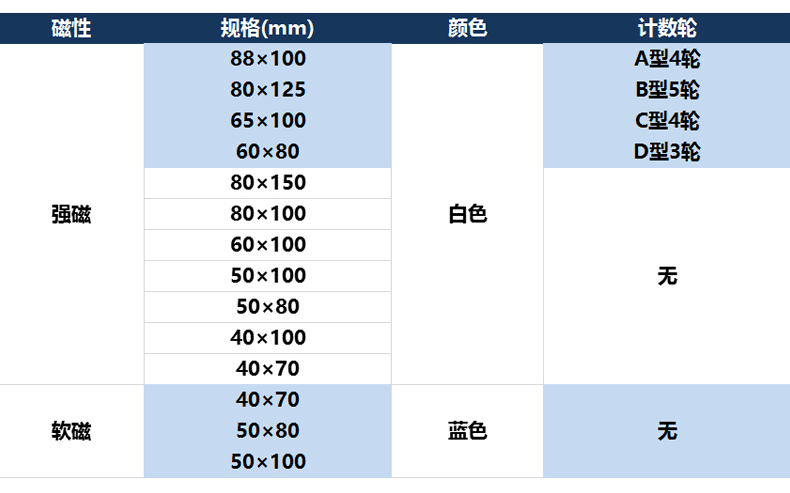 | 磁性 | 规格(mm) | 颜色 | 计数轮 |
|---|---|---|---|
| 强磁 | 88×100 | 白色 | A型4轮 |
|  | 80×125 |  | B型5轮 |
|  | 65×100 |  | C型4轮 |
|  | 60×80 |  | D型3轮 |
|  | 80×150 |  | 无 |
|  | 80×100 |  |  |
|  | 60×100 |  |  |
|  | 50×100 |  |  |
|  | 50×80 |  |  |
|  | 40×100 |  |  |
|  | 40×70 |  |  |
| 软磁 | 40×70 | 蓝色 | 无 |
|  | 50×80 |  |  |
|  | 50×100 |  |  |